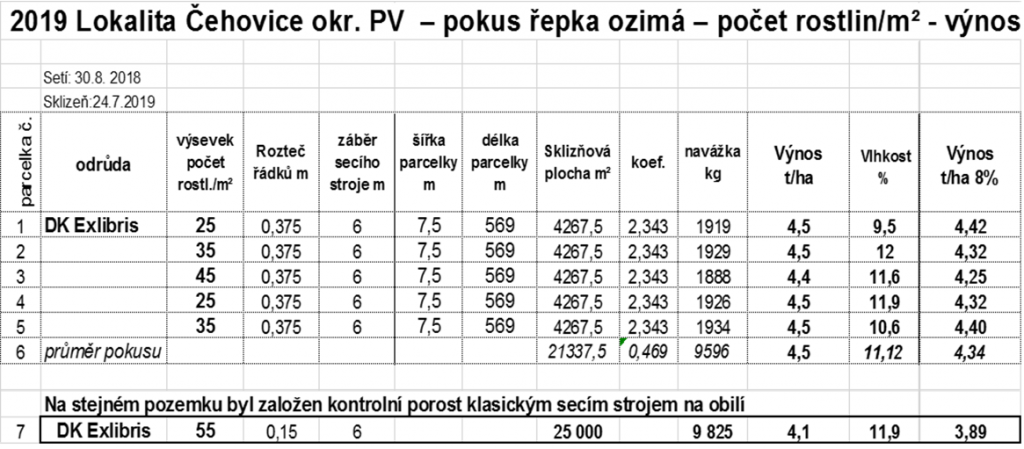 2019 Lokalita Čehovice okr. PV – pokus řepka ozimá – počet rostlin/m² - výnos

Setí: 30.8. 2018
Sklizeň:24.7.2019

| parcelka č. | odrůda | výsevek počet rostl./m² | Rozteč řádků m | záběr secího stroje m | šířka parcelky m | délka parcelky m | Sklizňová plocha m² | koef. | navážka kg | Výnos t/ha | Vlhkost % | Výnos t/ha 8% |
|---|---|---|---|---|---|---|---|---|---|---|---|---|
| 1 | DK Exlibris | 25 | 0,375 | 6 | 7,5 | 569 | 4267,5 | 2,343 | 1919 | 4,5 | 9,5 | 4,42 |
| 2 | | 35 | 0,375 | 6 | 7,5 | 569 | 4267,5 | 2,343 | 1929 | 4,5 | 12 | 4,32 |
| 3 | | 45 | 0,375 | 6 | 7,5 | 569 | 4267,5 | 2,343 | 1888 | 4,4 | 11,6 | 4,25 |
| 4 | | 25 | 0,375 | 6 | 7,5 | 569 | 4267,5 | 2,343 | 1926 | 4,5 | 11,9 | 4,32 |
| 5 | | 35 | 0,375 | 6 | 7,5 | 569 | 4267,5 | 2,343 | 1934 | 4,5 | 10,6 | 4,40 |
| 6 | průměr pokusu | | | | | | 21337,5 | 0,469 | 9596 | 4,5 | 11,12 | 4,34 |

Na stejném pozemku byl založen kontrolní porost klasickým secím strojem na obilí

| 7 | DK Exlibris | 55 | 0,15 | 6 | | | 25 000 | | 9 825 | 4,1 | 11,9 | 3,89 |
|---|---|---|---|---|---|---|---|---|---|---|---|---|